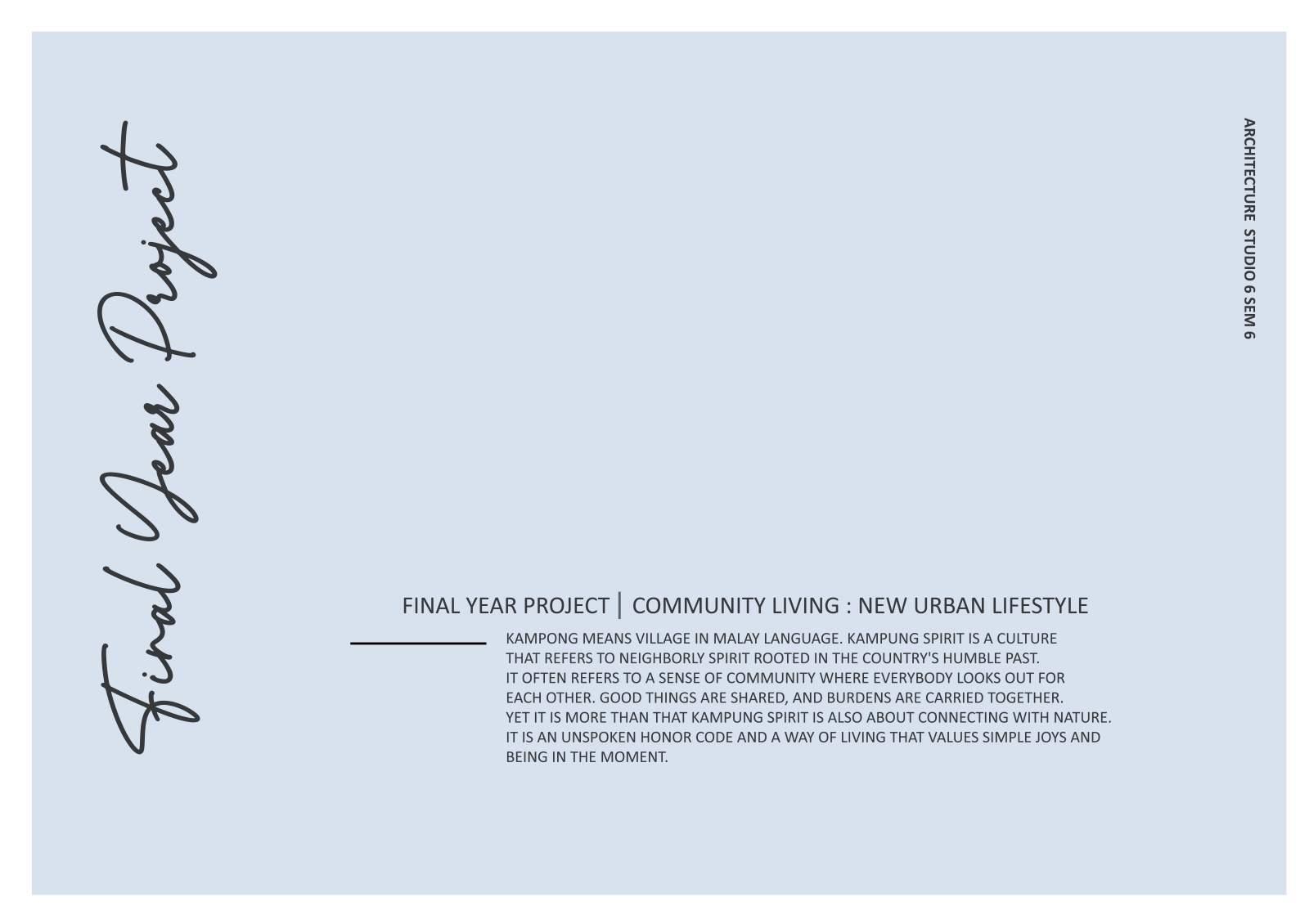 Final Year Project

ARCHITECTURE STUDIO 6 SEM 6

FINAL YEAR PROJECT | COMMUNITY LIVING : NEW URBAN LIFESTYLE

KAMPONG MEANS VILLAGE IN MALAY LANGUAGE. KAMPUNG SPIRIT IS A CULTURE THAT REFERS TO NEIGHBORLY SPIRIT ROOTED IN THE COUNTRY'S HUMBLE PAST. IT OFTEN REFERS TO A SENSE OF COMMUNITY WHERE EVERYBODY LOOKS OUT FOR EACH OTHER. GOOD THINGS ARE SHARED, AND BURDENS ARE CARRIED TOGETHER. YET IT IS MORE THAN THAT KAMPUNG SPIRIT IS ALSO ABOUT CONNECTING WITH NATURE. IT IS AN UNSPOKEN HONOR CODE AND A WAY OF LIVING THAT VALUES SIMPLE JOYS AND BEING IN THE MOMENT.